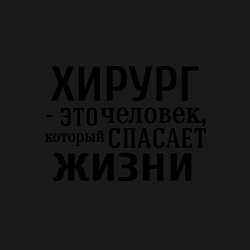 ХИРУРГ
- это человек,
который СПАСАЕТ
ЖИЗНИ